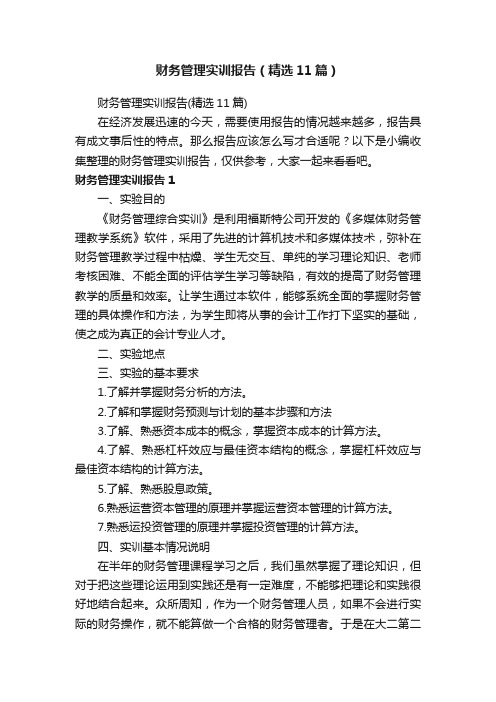 财务管理实训报告（精选11篇）

财务管理实训报告(精选11篇)

在经济发展迅速的今天，需要使用报告的情况越来越多，报告具有成文事后性的特点。那么报告应该怎么写才合适呢？以下是小编收集整理的财务管理实训报告，仅供参考，大家一起来看看吧。

财务管理实训报告1

一、实验目的

《财务管理综合实训》是利用福斯特公司开发的《多媒体财务管理教学系统》软件，采用了先进的计算机技术和多媒体技术，弥补在财务管理教学过程中枯燥、学生无交互、单纯的学习理论知识、老师考核困难、不能全面的评估学生学习等缺陷，有效的提高了财务管理教学的质量和效率。让学生通过本软件，能够系统全面的掌握财务管理的具体操作和方法，为学生即将从事的会计工作打下坚实的基础，使之成为真正的会计专业人才。

二、实验地点

三、实验的基本要求

1.了解并掌握财务分析的方法。

2.了解和掌握财务预测与计划的基本步骤和方法

3.了解、熟悉资本成本的概念，掌握资本成本的计算方法。

4.了解、熟悉杠杆效应与最佳资本结构的概念，掌握杠杆效应与最佳资本结构的计算方法。

5.了解、熟悉股息政策。

6.熟悉运营资本管理的原理并掌握运营资本管理的计算方法。

7.熟悉运投资管理的原理并掌握投资管理的计算方法。

四、实训基本情况说明

在半年的财务管理课程学习之后，我们虽然掌握了理论知识，但对于把这些理论运用到实践还是有一定难度，不能够把理论和实践很好地结合起来。众所周知，作为一个财务管理人员，如果不会进行实际的财务操作，就不能算做一个合格的财务管理者。于是在大二第二